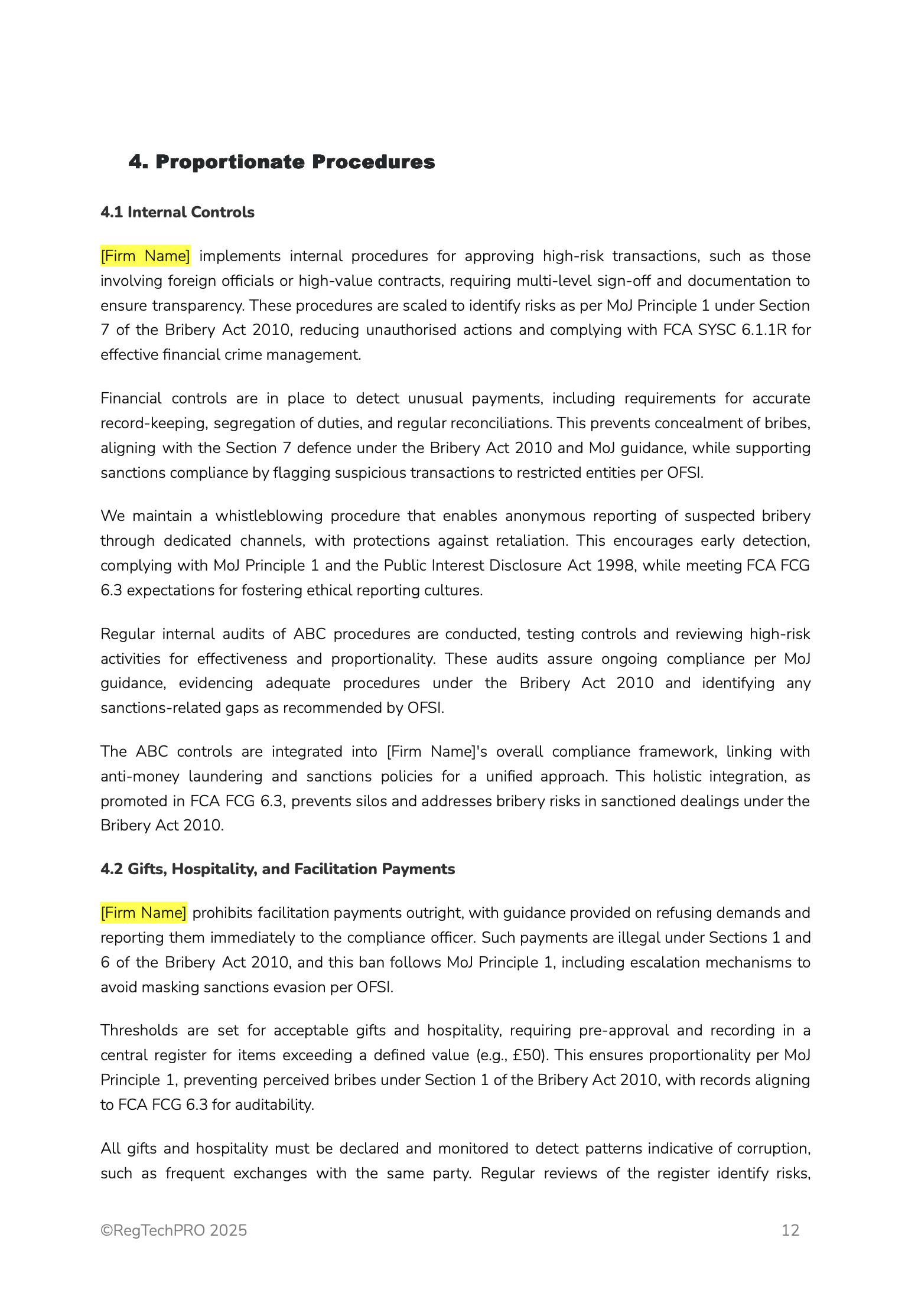 4. Proportionate Procedures

4.1 Internal Controls

[Firm Name] implements internal procedures for approving high-risk transactions, such as those involving foreign officials or high-value contracts, requiring multi-level sign-off and documentation to ensure transparency. These procedures are scaled to identify risks as per MoJ Principle 1 under Section 7 of the Bribery Act 2010, reducing unauthorised actions and complying with FCA SYSC 6.1.1R for effective financial crime management.

Financial controls are in place to detect unusual payments, including requirements for accurate record-keeping, segregation of duties, and regular reconciliations. This prevents concealment of bribes, aligning with the Section 7 defence under the Bribery Act 2010 and MoJ guidance, while supporting sanctions compliance by flagging suspicious transactions to restricted entities per OFSI.

We maintain a whistleblowing procedure that enables anonymous reporting of suspected bribery through dedicated channels, with protections against retaliation. This encourages early detection, complying with MoJ Principle 1 and the Public Interest Disclosure Act 1998, while meeting FCA FCG 6.3 expectations for fostering ethical reporting cultures.

Regular internal audits of ABC procedures are conducted, testing controls and reviewing high-risk activities for effectiveness and proportionality. These audits assure ongoing compliance per MoJ guidance, evidencing adequate procedures under the Bribery Act 2010 and identifying any sanctions-related gaps as recommended by OFSI.

The ABC controls are integrated into [Firm Name]'s overall compliance framework, linking with anti-money laundering and sanctions policies for a unified approach. This holistic integration, as promoted in FCA FCG 6.3, prevents silos and addresses bribery risks in sanctioned dealings under the Bribery Act 2010.

4.2 Gifts, Hospitality, and Facilitation Payments

[Firm Name] prohibits facilitation payments outright, with guidance provided on refusing demands and reporting them immediately to the compliance officer. Such payments are illegal under Sections 1 and 6 of the Bribery Act 2010, and this ban follows MoJ Principle 1, including escalation mechanisms to avoid masking sanctions evasion per OFSI.

Thresholds are set for acceptable gifts and hospitality, requiring pre-approval and recording in a central register for items exceeding a defined value (e.g., £50). This ensures proportionality per MoJ Principle 1, preventing perceived bribes under Section 1 of the Bribery Act 2010, with records aligning to FCA FCG 6.3 for auditability.

All gifts and hospitality must be declared and monitored to detect patterns indicative of corruption, such as frequent exchanges with the same party. Regular reviews of the register identify risks,

©RegTechPRO 2025 12